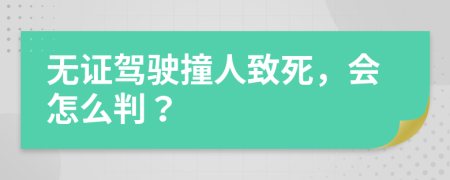 无证驾驶撞人致死，会怎么判？